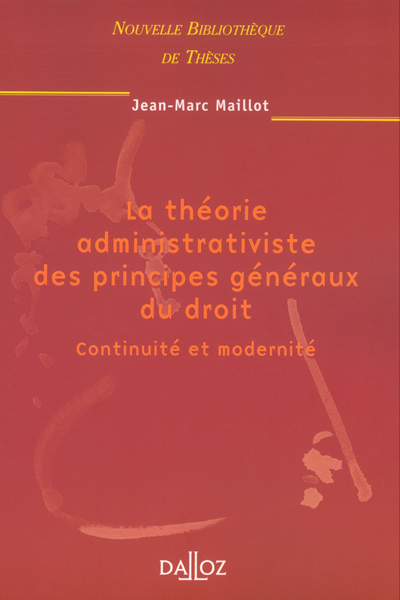 NOUVELLE BIBLIOTHÈQUE DE THÈSES

Jean-Marc Maillot

La théorie administrativiste des principes généraux du droit

Continuité et modernité

DALLOZ